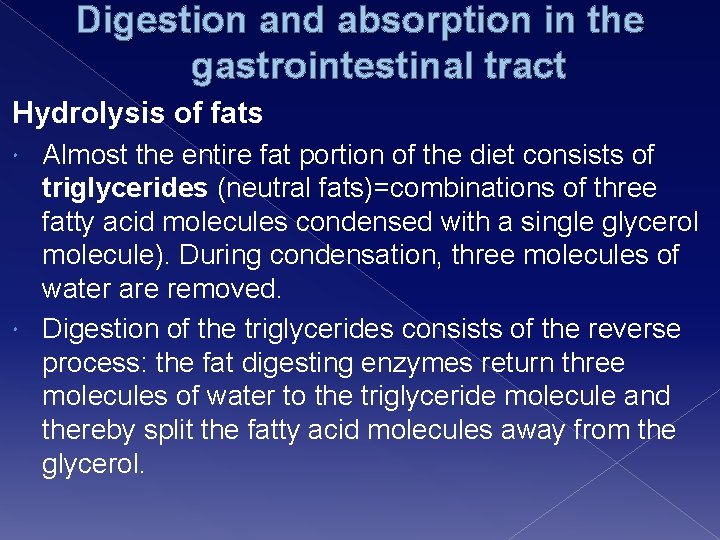 Digestion and absorption in the gastrointestinal tract

Hydrolysis of fats

• Almost the entire fat portion of the diet consists of triglycerides (neutral fats)=combinations of three fatty acid molecules condensed with a single glycerol molecule). During condensation, three molecules of water are removed.
• Digestion of the triglycerides consists of the reverse process: the fat digesting enzymes return three molecules of water to the triglyceride molecule and thereby split the fatty acid molecules away from the glycerol.